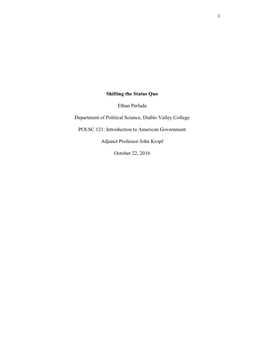 1

Shifting the Status Quo

Ethan Perlada

Department of Political Science, Diablo Valley College

POLSC 121: Introduction to American Government

Adjunct Professor John Kropf

October 22, 2016